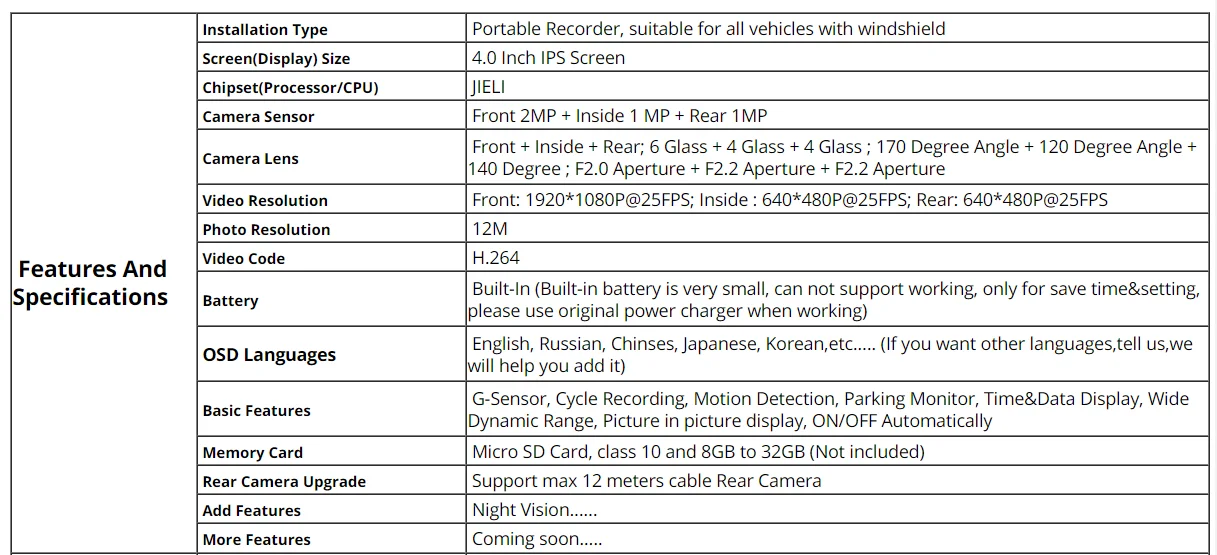 | Features And Specifications | Installation Type | Portable Recorder, suitable for all vehicles with windshield |
|---|---|---|
| | Screen(Display) Size | 4.0 Inch IPS Screen |
| | Chipset(Processor/CPU) | JIELI |
| | Camera Sensor | Front 2MP + Inside 1 MP + Rear 1MP |
| | Camera Lens | Front + Inside + Rear; 6 Glass + 4 Glass + 4 Glass ; 170 Degree Angle + 120 Degree Angle + 140 Degree ; F2.0 Aperture + F2.2 Aperture + F2.2 Aperture |
| | Video Resolution | Front: 1920*1080P@25FPS; Inside : 640*480P@25FPS; Rear: 640*480P@25FPS |
| | Photo Resolution | 12M |
| | Video Code | H.264 |
| | Battery | Built-In (Built-in battery is very small, can not support working, only for save time&setting, please use original power charger when working) |
| | OSD Languages | English, Russian, Chinses, Japanese, Korean,etc..... (If you want other languages,tell us,we will help you add it) |
| | Basic Features | G-Sensor, Cycle Recording, Motion Detection, Parking Monitor, Time&Data Display, Wide Dynamic Range, Picture in picture display, ON/OFF Automatically |
| | Memory Card | Micro SD Card, class 10 and 8GB to 32GB (Not included) |
| | Rear Camera Upgrade | Support max 12 meters cable Rear Camera |
| | Add Features | Night Vision...... |
| | More Features | Coming soon..... |